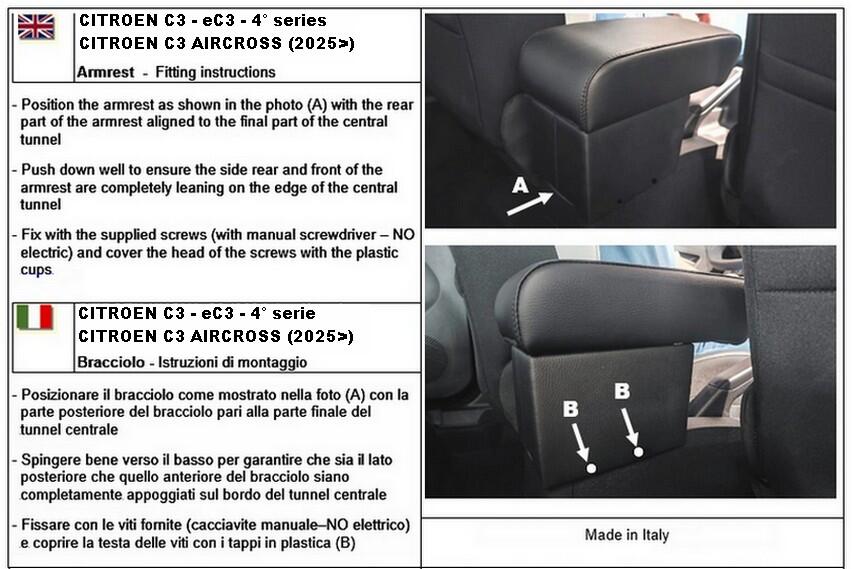 CITROEN C3 - eC3 - 4° series
CITROEN C3 AIRCROSS (2025>)
Armrest - Fitting instructions

- Position the armrest as shown in the photo (A) with the rear part of the armrest aligned to the final part of the central tunnel

- Push down well to ensure the side rear and front of the armrest are completely leaning on the edge of the central tunnel

- Fix with the supplied screws (with manual screwdriver – NO electric) and cover the head of the screws with the plastic cups.

CITROEN C3 - eC3 - 4° serie
CITROEN C3 AIRCROSS (2025>)
Bracciolo - Istruzioni di montaggio

- Posizionare il bracciolo come mostrato nella foto (A) con la parte posteriore del bracciolo pari alla parte finale del tunnel centrale

- Spingere bene verso il basso per garantire che sia il lato posteriore che quello anteriore del bracciolo siano completamente appoggiati sul bordo del tunnel centrale

- Fissare con le viti fornite (cacciavite manuale–NO elettrico) e coprire la testa delle viti con i tappi in plastica (B)

A

B B

Made in Italy